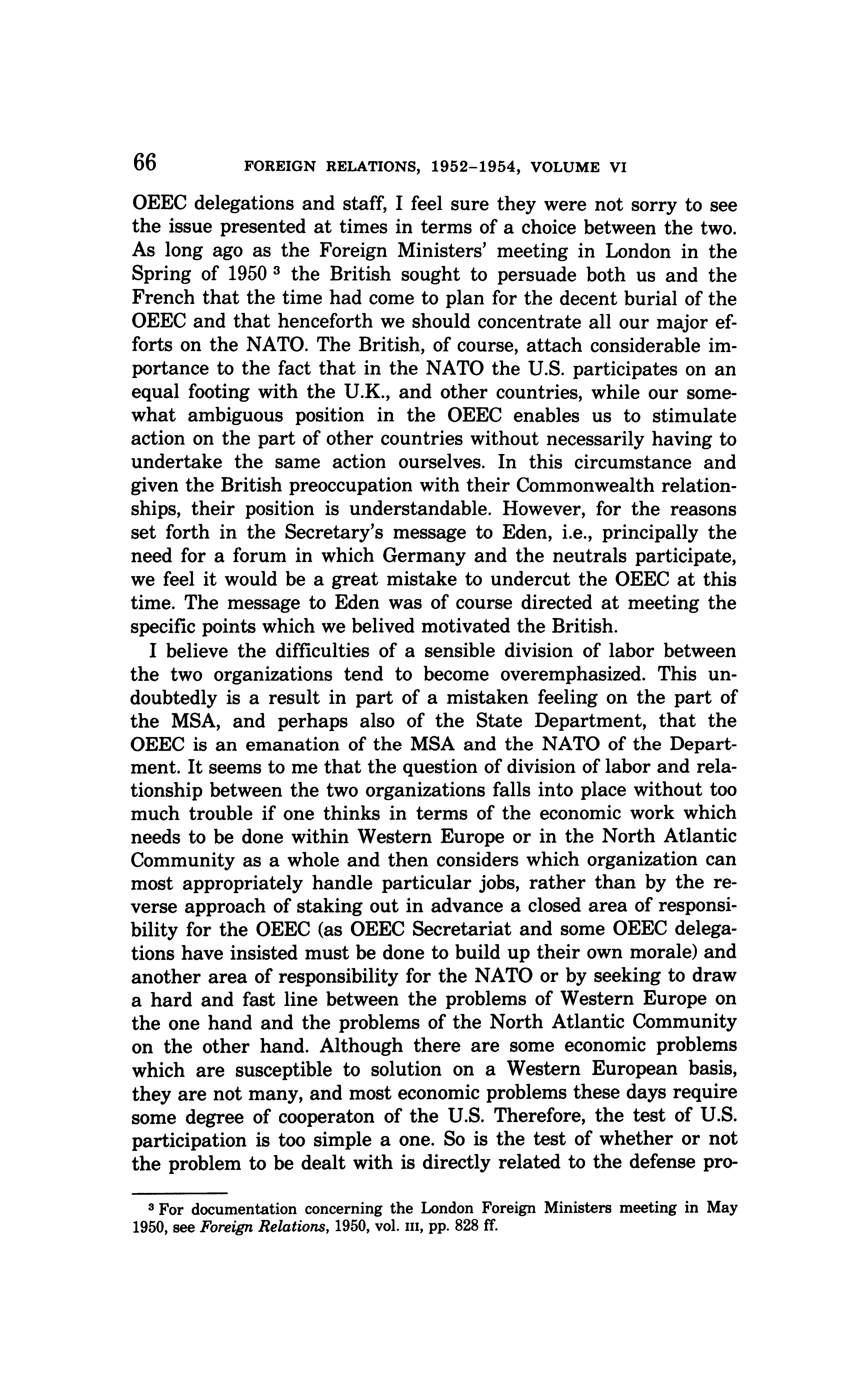 66 FOREIGN RELATIONS, 1952–1954, VOLUME VI

OEEC delegations and staff, I feel sure they were not sorry to see the issue presented at times in terms of a choice between the two. As long ago as the Foreign Ministers' meeting in London in the Spring of 1950 $^3$ the British sought to persuade both us and the French that the time had come to plan for the decent burial of the OEEC and that henceforth we should concentrate all our major efforts on the NATO. The British, of course, attach considerable importance to the fact that in the NATO the U.S. participates on an equal footing with the U.K., and other countries, while our somewhat ambiguous position in the OEEC enables us to stimulate action on the part of other countries without necessarily having to undertake the same action ourselves. In this circumstance and given the British preoccupation with their Commonwealth relationships, their position is understandable. However, for the reasons set forth in the Secretary's message to Eden, i.e., principally the need for a forum in which Germany and the neutrals participate, we feel it would be a great mistake to undercut the OEEC at this time. The message to Eden was of course directed at meeting the specific points which we belived motivated the British.

I believe the difficulties of a sensible division of labor between the two organizations tend to become overemphasized. This undoubtedly is a result in part of a mistaken feeling on the part of the MSA, and perhaps also of the State Department, that the OEEC is an emanation of the MSA and the NATO of the Department. It seems to me that the question of division of labor and relationship between the two organizations falls into place without too much trouble if one thinks in terms of the economic work which needs to be done within Western Europe or in the North Atlantic Community as a whole and then considers which organization can most appropriately handle particular jobs, rather than by the reverse approach of staking out in advance a closed area of responsibility for the OEEC (as OEEC Secretariat and some OEEC delegations have insisted must be done to build up their own morale) and another area of responsibility for the NATO or by seeking to draw a hard and fast line between the problems of Western Europe on the one hand and the problems of the North Atlantic Community on the other hand. Although there are some economic problems which are susceptible to solution on a Western European basis, they are not many, and most economic problems these days require some degree of cooperaton of the U.S. Therefore, the test of U.S. participation is too simple a one. So is the test of whether or not the problem to be dealt with is directly related to the defense pro-

$^3$ For documentation concerning the London Foreign Ministers meeting in May 1950, see Foreign Relations, 1950, vol. III, pp. 828 ff.